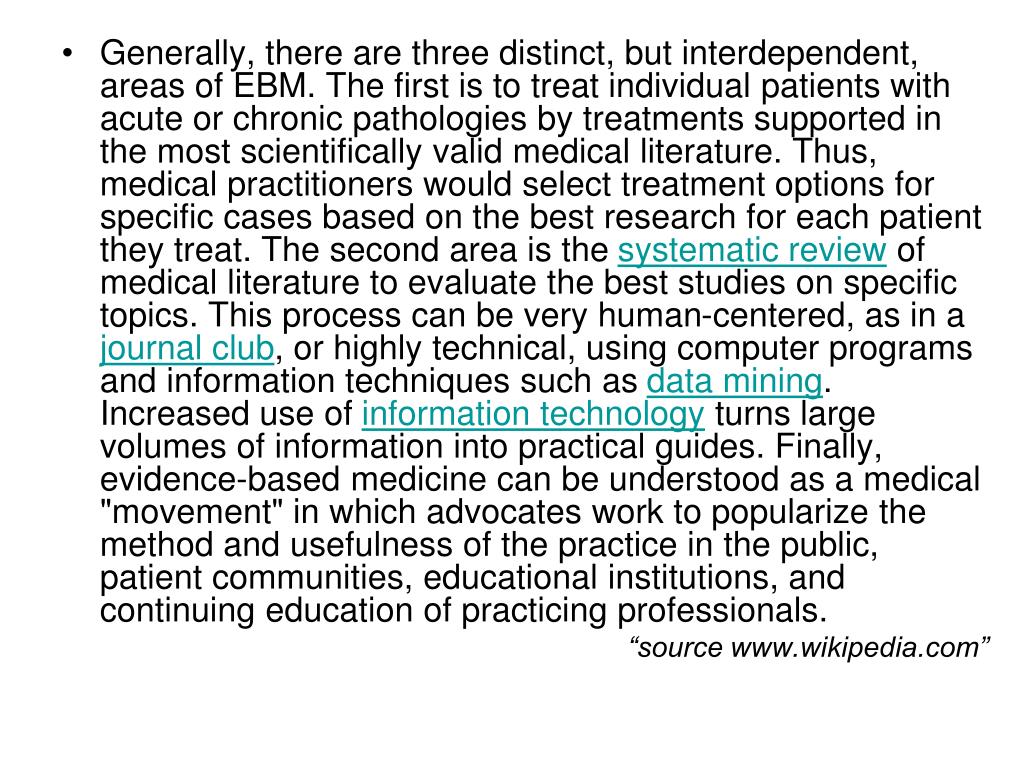 • Generally, there are three distinct, but interdependent, areas of EBM. The first is to treat individual patients with acute or chronic pathologies by treatments supported in the most scientifically valid medical literature. Thus, medical practitioners would select treatment options for specific cases based on the best research for each patient they treat. The second area is the systematic review of medical literature to evaluate the best studies on specific topics. This process can be very human-centered, as in a journal club, or highly technical, using computer programs and information techniques such as data mining. Increased use of information technology turns large volumes of information into practical guides. Finally, evidence-based medicine can be understood as a medical "movement" in which advocates work to popularize the method and usefulness of the practice in the public, patient communities, educational institutions, and continuing education of practicing professionals.

“source www.wikipedia.com”